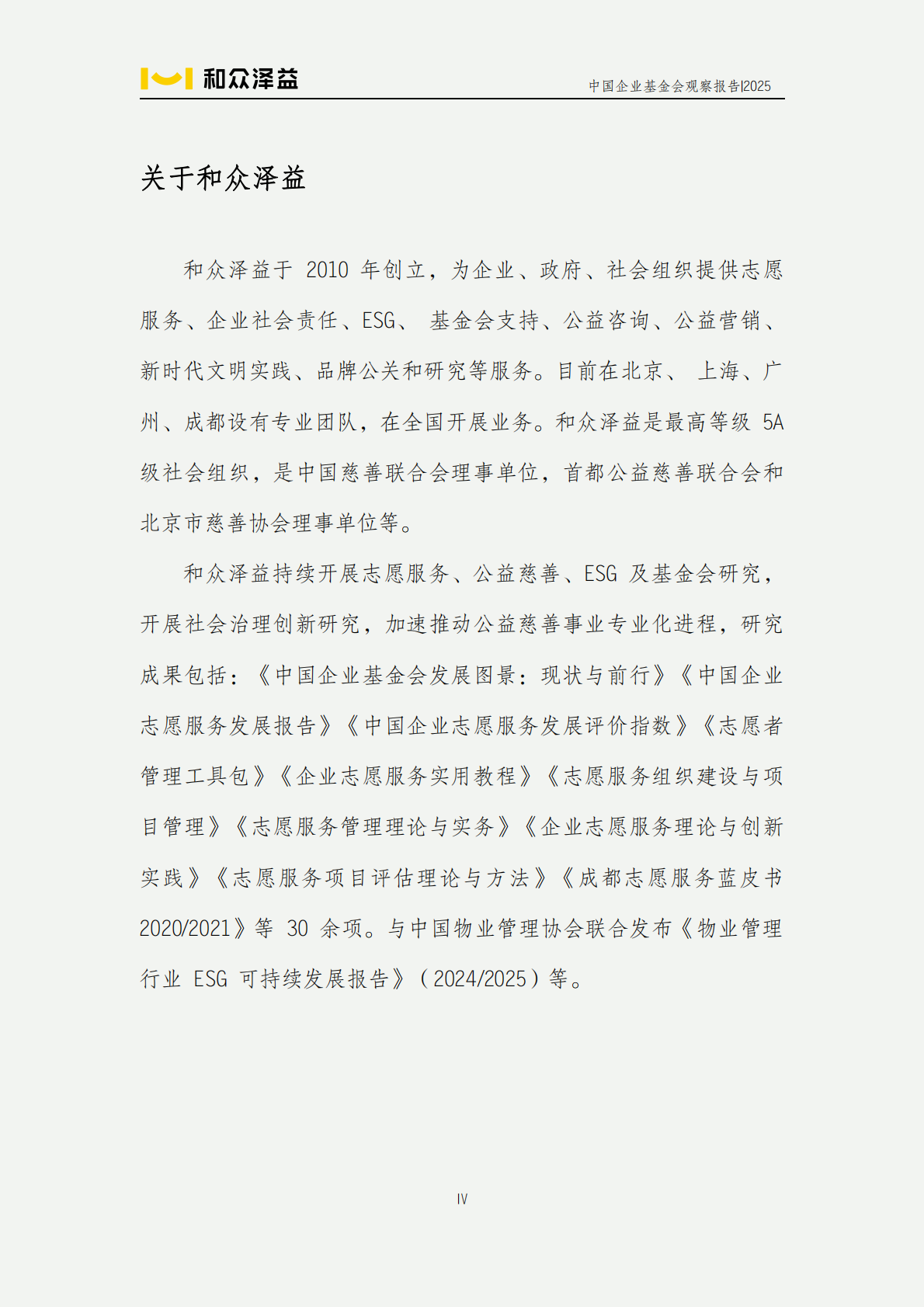 和众泽益

中国企业基金会观察报告|2025

关于和众泽益

和众泽益于 2010 年创立，为企业、政府、社会组织提供志愿服务、企业社会责任、ESG、 基金会支持、公益咨询、公益营销、新时代文明实践、品牌公关和研究等服务。目前在北京、 上海、广州、成都设有专业团队，在全国开展业务。和众泽益是最高等级 5A 级社会组织，是中国慈善联合会理事单位，首都公益慈善联合会和北京市慈善协会理事单位等。

和众泽益持续开展志愿服务、公益慈善、ESG 及基金会研究，开展社会治理创新研究，加速推动公益慈善事业专业化进程，研究成果包括：《中国企业基金会发展图景：现状与前行》《中国企业志愿服务发展报告》《中国企业志愿服务发展评价指数》《志愿者管理工具包》《企业志愿服务实用教程》《志愿服务组织建设与项目管理》《志愿服务管理理论与实务》《企业志愿服务理论与创新实践》《志愿服务项目评估理论与方法》《成都志愿服务蓝皮书 2020/2021》等 30 余项。与中国物业管理协会联合发布《物业管理行业 ESG 可持续发展报告》（2024/2025）等。

IV